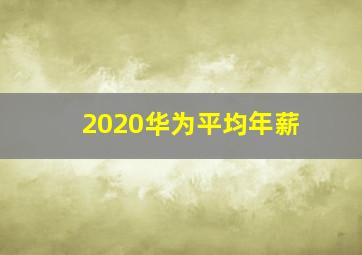 2020华为平均年薪